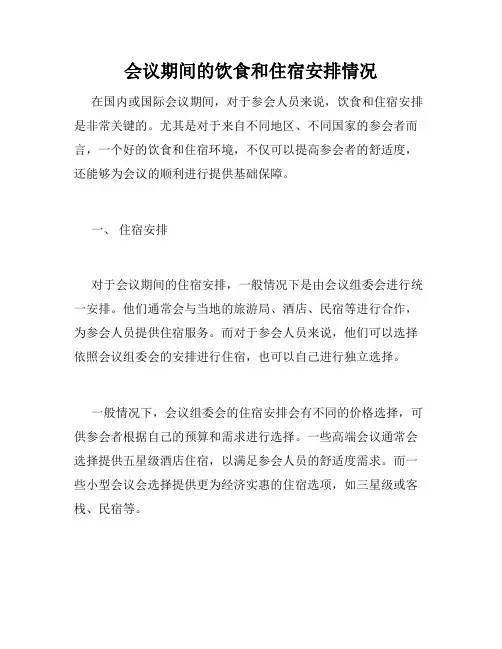 会议期间的饮食和住宿安排情况

在国内或国际会议期间，对于参会人员来说，饮食和住宿安排是非常关键的。尤其是对于来自不同地区、不同国家的参会者而言，一个好的饮食和住宿环境，不仅可以提高参会者的舒适度，还能够为会议的顺利进行提供基础保障。

一、 住宿安排

对于会议期间的住宿安排，一般情况下是由会议组委会进行统一安排。他们通常会与当地的旅游局、酒店、民宿等进行合作，为参会人员提供住宿服务。而对于参会人员来说，他们可以选择依照会议组委会的安排进行住宿，也可以自己进行独立选择。

一般情况下，会议组委会的住宿安排会有不同的价格选择，可供参会者根据自己的预算和需求进行选择。一些高端会议通常会选择提供五星级酒店住宿，以满足参会人员的舒适度需求。而一些小型会议会选择提供更为经济实惠的住宿选项，如三星级或客栈、民宿等。